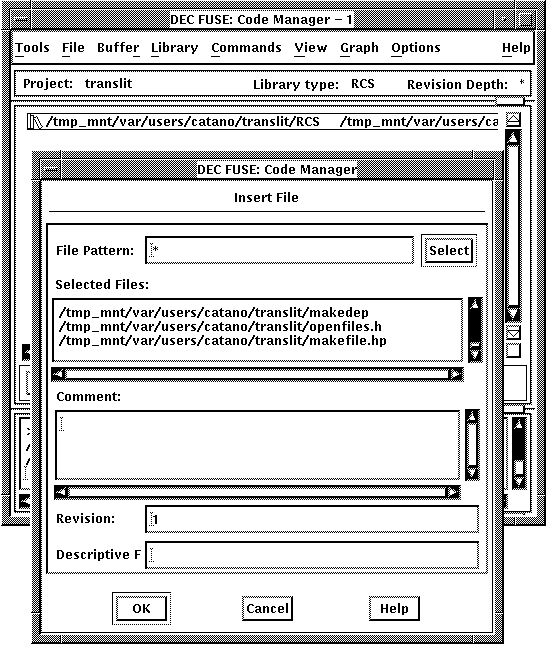 DEC FUSE: Code Manager – 1

Tools File Buffer Library Commands View Graph Options Help

Project: translit Library type: RCS Revision Depth: *

/tmp_mnt/var/users/catano/translit/RCS /tmp_mnt/var/users/ca

DEC FUSE: Code Manager

Insert File

File Pattern: *

Select

Selected Files:

/tmp_mnt/var/users/catano/translit/makedep
/tmp_mnt/var/users/catano/translit/openfiles.h
/tmp_mnt/var/users/catano/translit/makefile.hp

Comment:

Revision: 1

Descriptive F

OK Cancel Help